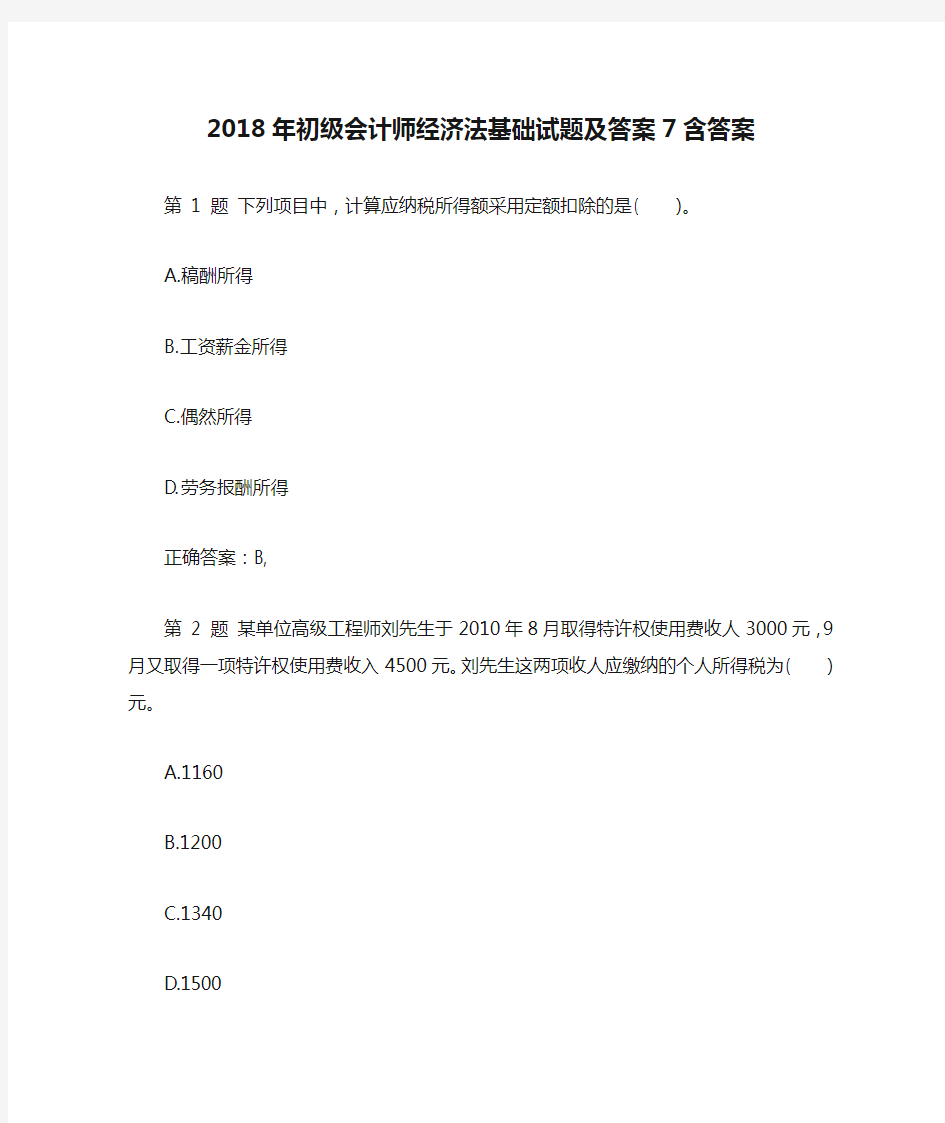 2018年初级会计师经济法基础试题及答案7含答案

第 1 题 下列项目中，计算应纳税所得额采用定额扣除的是(　　)。

A.稿酬所得

B.工资薪金所得

C.偶然所得

D.劳务报酬所得

正确答案：B,

第 2 题 某单位高级工程师刘先生于2010年8月取得特许权使用费收人3000元，9月又取得一项特许权使用费收入4500元。刘先生这两项收人应缴纳的个人所得税为(　　)元。

A.1160

B.1200

C.1340

D.1500